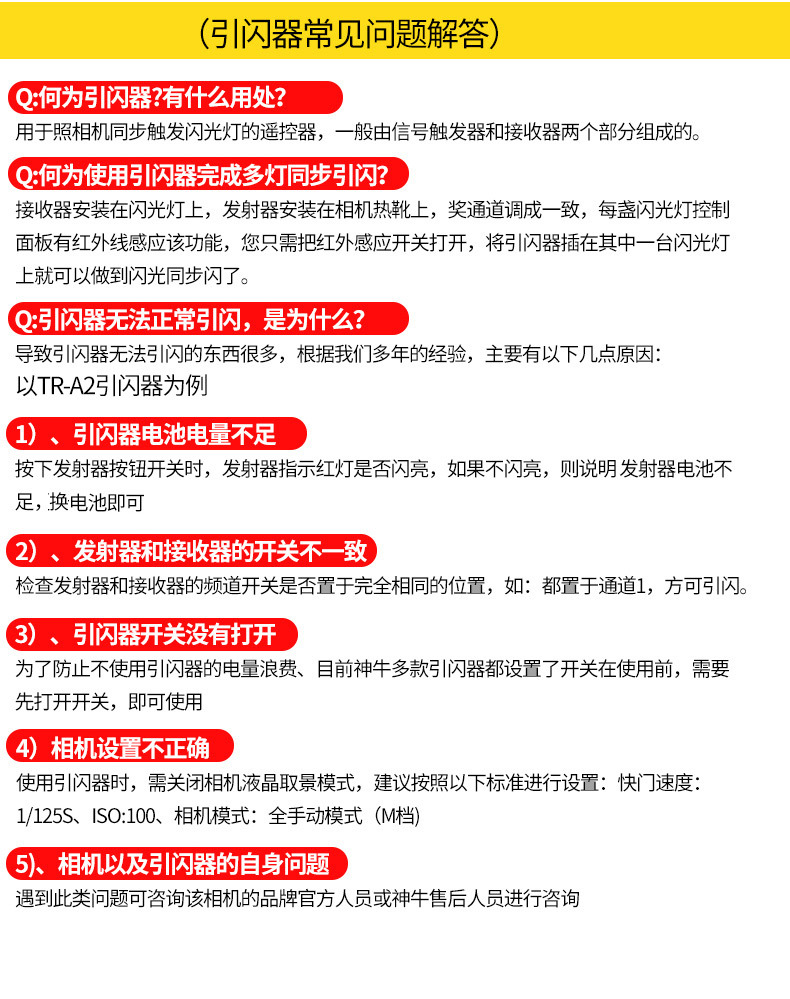 (引闪器常见问题解答)

Q:何为引闪器?有什么用处?
用于照相机同步触发闪光灯的遥控器，一般由信号触发器和接收器两个部分组成的。

Q:何为使用引闪器完成多灯同步引闪?
接收器安装在闪光灯上，发射器安装在相机热靴上，奖通道调成一致，每盏闪光灯控制面板有红外线感应该功能，您只需把红外感应开关打开，将引闪器插在其中一台闪光灯上就可以做到闪光同步闪了。

Q:引闪器无法正常引闪，是为什么?
导致引闪器无法引闪的东西很多，根据我们多年的经验，主要有以下几点原因:
以TR-A2引闪器为例

1）、引闪器电池电量不足
按下发射器按钮开关时，发射器指示红灯是否闪亮，如果不闪亮，则说明 发射器电池不足，换电池即可

2）、发射器和接收器的开关不一致
检查发射器和接收器的频道开关是否置于完全相同的位置，如：都置于通道1，方可引闪。

3）、引闪器开关没有打开
为了防止不使用引闪器的电量浪费、目前神牛多款引闪器都设置了开关在使用前，需要先打开开关，即可使用

4）相机设置不正确
使用引闪器时，需关闭相机液晶取景模式，建议按照以下标准进行设置：快门速度：1/125S、ISO:100、相机模式：全手动模式（M档）

5)、相机以及引闪器的自身问题
遇到此类问题可咨询该相机的品牌官方人员或神牛售后人员进行咨询